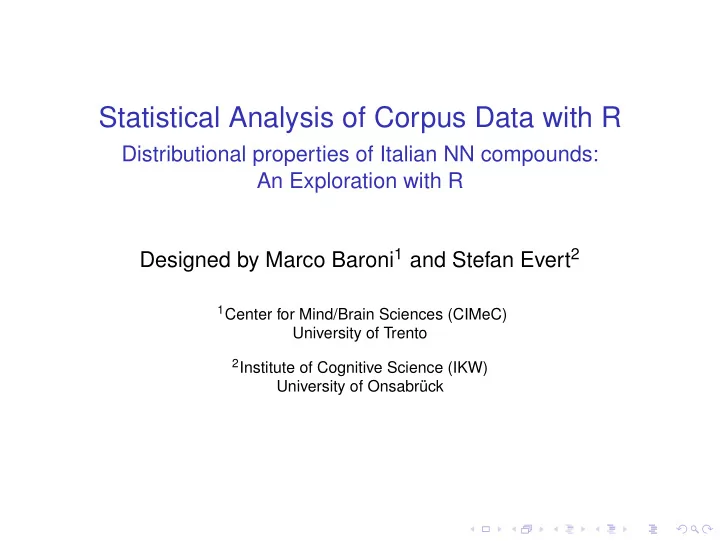 Statistical Analysis of Corpus Data with R

Distributional properties of Italian NN compounds: An Exploration with R

Designed by Marco Baroni$^1$ and Stefan Evert$^2$

$^1$Center for Mind/Brain Sciences (CIMeC)
University of Trento

$^2$Institute of Cognitive Science (IKW)
University of Onsabrück